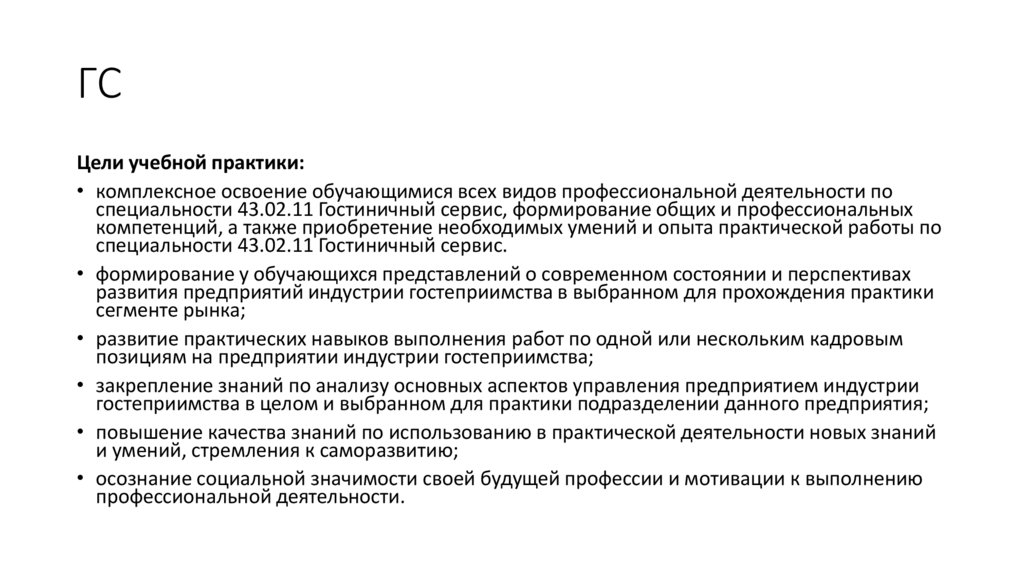 ГС

Цели учебной практики:

• комплексное освоение обучающимися всех видов профессиональной деятельности по специальности 43.02.11 Гостиничный сервис, формирование общих и профессиональных компетенций, а также приобретение необходимых умений и опыта практической работы по специальности 43.02.11 Гостиничный сервис.

• формирование у обучающихся представлений о современном состоянии и перспективах развития предприятий индустрии гостеприимства в выбранном для прохождения практики сегменте рынка;

• развитие практических навыков выполнения работ по одной или нескольким кадровым позициям на предприятии индустрии гостеприимства;

• закрепление знаний по анализу основных аспектов управления предприятием индустрии гостеприимства в целом и выбранном для практики подразделении данного предприятия;

• повышение качества знаний по использованию в практической деятельности новых знаний и умений, стремления к саморазвитию;

• осознание социальной значимости своей будущей профессии и мотивации к выполнению профессиональной деятельности.